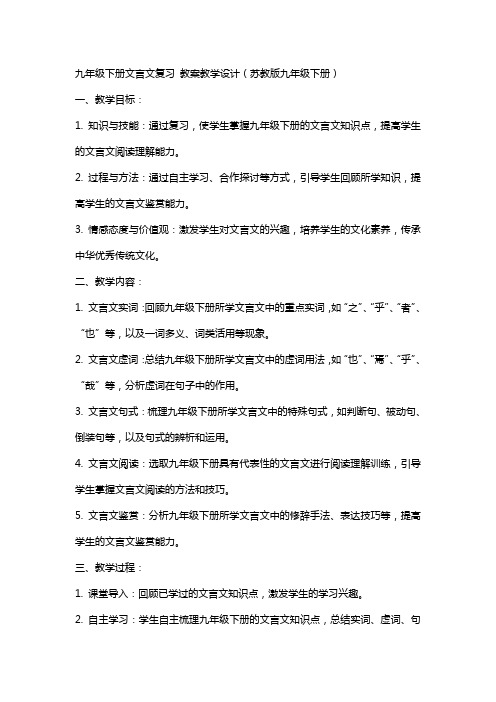 九年级下册文言文复习 教案教学设计（苏教版九年级下册）

一、教学目标：

1. 知识与技能：通过复习，使学生掌握九年级下册的文言文知识点，提高学生的文言文阅读理解能力。

2. 过程与方法：通过自主学习、合作探讨等方式，引导学生回顾所学知识，提高学生的文言文鉴赏能力。

3. 情感态度与价值观：激发学生对文言文的兴趣，培养学生的文化素养，传承中华优秀传统文化。

二、教学内容：

1. 文言文实词：回顾九年级下册所学文言文中的重点实词，如“之”、“乎”、“者”、“也”等，以及一词多义、词类活用等现象。

2. 文言文虚词：总结九年级下册所学文言文中的虚词用法，如“也”、“焉”、“乎”、“哉”等，分析虚词在句子中的作用。

3. 文言文句式：梳理九年级下册所学文言文中的特殊句式，如判断句、被动句、倒装句等，以及句式的辨析和运用。

4. 文言文阅读：选取九年级下册具有代表性的文言文进行阅读理解训练，引导学生掌握文言文阅读的方法和技巧。

5. 文言文鉴赏：分析九年级下册所学文言文中的修辞手法、表达技巧等，提高学生的文言文鉴赏能力。

三、教学过程：

1. 课堂导入：回顾已学过的文言文知识点，激发学生的学习兴趣。

2. 自主学习：学生自主梳理九年级下册的文言文知识点，总结实词、虚词、句